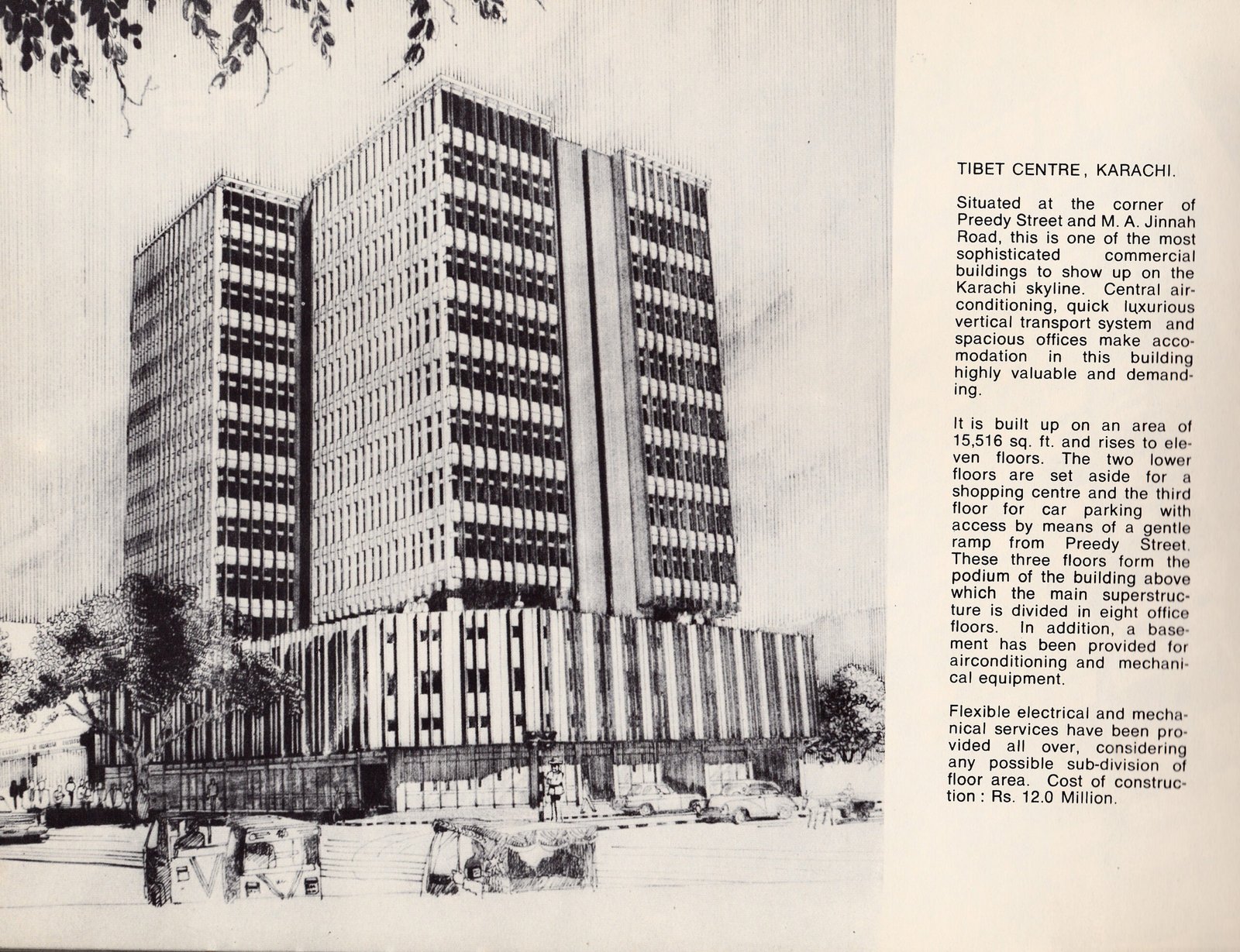 TIBET CENTRE, KARACHI.

Situated at the corner of Preedy Street and M. A. Jinnah Road, this is one of the most sophisticated commercial buildings to show up on the Karachi skyline. Central airconditioning, quick luxurious vertical transport system and spacious offices make accomodation in this building highly valuable and demanding.

It is built up on an area of 15,516 sq. ft. and rises to eleven floors. The two lower floors are set aside for a shopping centre and the third floor for car parking with access by means of a gentle ramp from Preedy Street. These three floors form the podium of the building above which the main superstructure is divided in eight office floors. In addition, a basement has been provided for airconditioning and mechanical equipment.

Flexible electrical and mechanical services have been provided all over, considering any possible sub-division of floor area. Cost of construction : Rs. 12.0 Million.